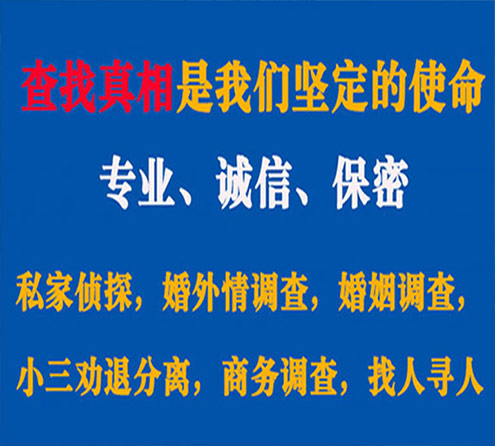 查找真相是我们坚定的使命

专业、诚信、保密

私家侦探，婚外情调查，婚姻调查，

小三劝退分离，商务调查，找人寻人